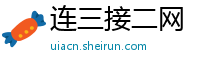 连三接二网
uiacn.sheirun.com